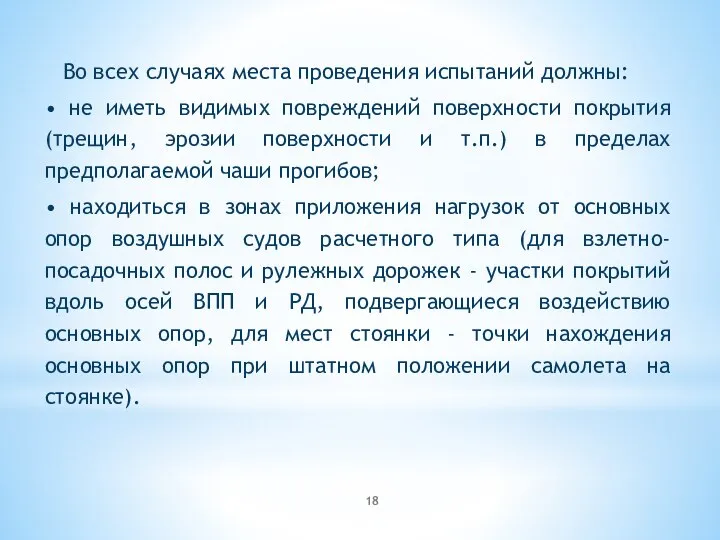 Во всех случаях места проведения испытаний должны:

• не иметь видимых повреждений поверхности покрытия (трещин, эрозии поверхности и т.п.) в пределах предполагаемой чаши прогибов;

• находиться в зонах приложения нагрузок от основных опор воздушных судов расчетного типа (для взлетно-посадочных полос и рулежных дорожек - участки покрытий вдоль осей ВПП и РД, подвергающиеся воздействию основных опор, для мест стоянки - точки нахождения основных опор при штатном положении самолета на стоянке).

18